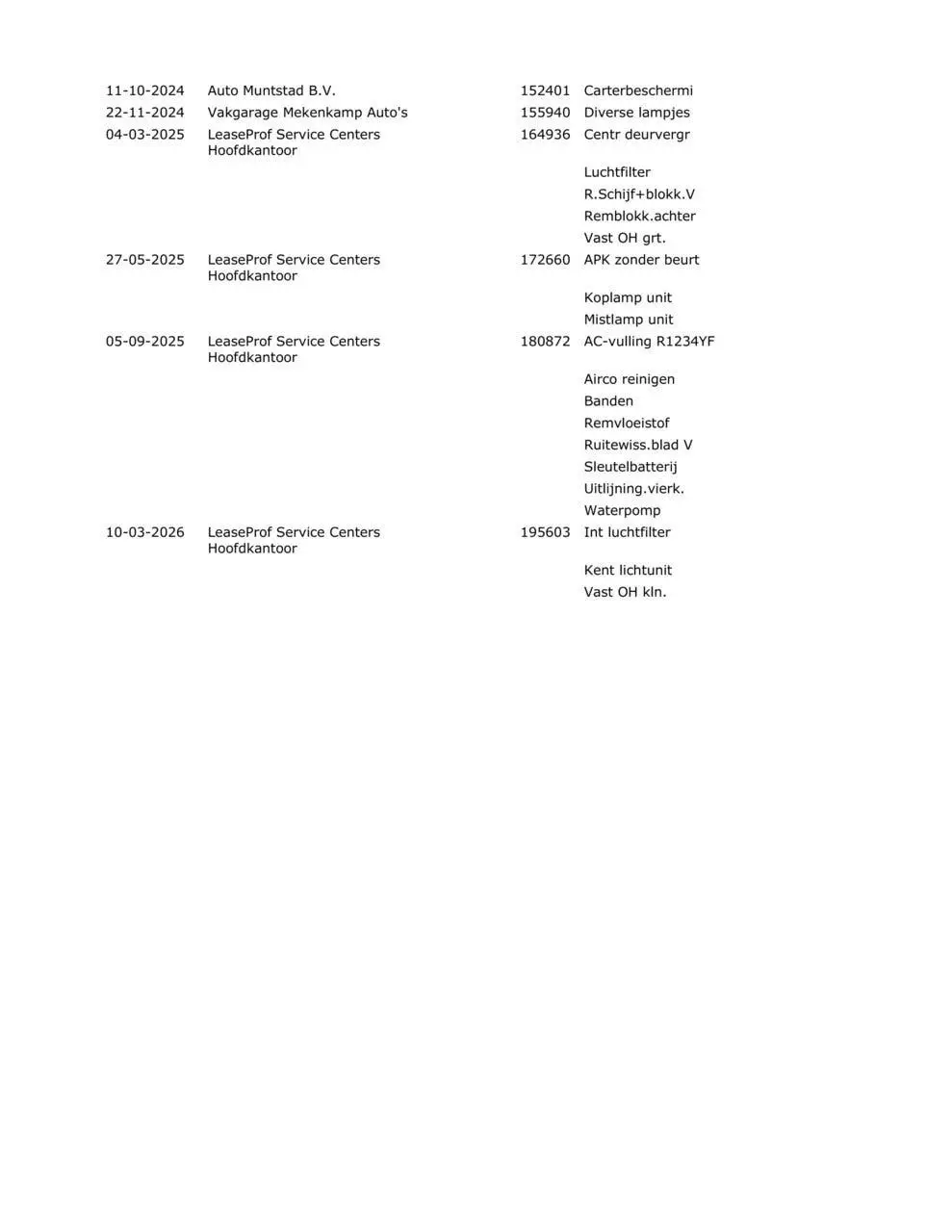 | | | | |
|---|---|---|---|
| 11-10-2024 | Auto Muntstad B.V. | 152401 | Carterbeschermi |
| 22-11-2024 | Vakgarage Mekenkamp Auto's | 155940 | Diverse lampjes |
| 04-03-2025 | LeaseProf Service Centers Hoofdkantoor | 164936 | Centr deurvergr |
| | | | Luchtfilter |
| | | | R.Schijf+blokk.V |
| | | | Remblokk.achter |
| | | | Vast OH grt. |
| 27-05-2025 | LeaseProf Service Centers Hoofdkantoor | 172660 | APK zonder beurt |
| | | | Koplamp unit |
| | | | Mistlamp unit |
| 05-09-2025 | LeaseProf Service Centers Hoofdkantoor | 180872 | AC-vulling R1234YF |
| | | | Airco reinigen |
| | | | Banden |
| | | | Remvloeistof |
| | | | Ruitewiss.blad V |
| | | | Sleutelbatterij |
| | | | Uitlijning.vierk. |
| | | | Waterpomp |
| 10-03-2026 | LeaseProf Service Centers Hoofdkantoor | 195603 | Int luchtfilter |
| | | | Kent lichtunit |
| | | | Vast OH kln. |